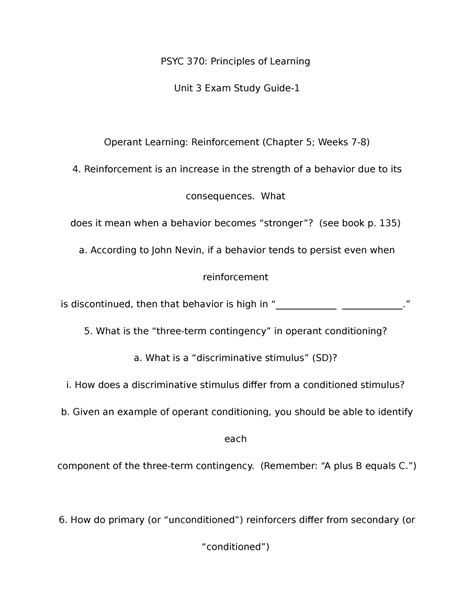 PSYC 370: Principles of Learning

Unit 3 Exam Study Guide-1

Operant Learning: Reinforcement (Chapter 5; Weeks 7-8)

4. Reinforcement is an increase in the strength of a behavior due to its consequences. What does it mean when a behavior becomes "stronger"? (see book p. 135)

a. According to John Nevin, if a behavior tends to persist even when reinforcement is discontinued, then that behavior is high in "____________ ____________."

5. What is the "three-term contingency" in operant conditioning?

a. What is a "discriminative stimulus" (SD)?

i. How does a discriminative stimulus differ from a conditioned stimulus?

b. Given an example of operant conditioning, you should be able to identify each component of the three-term contingency. (Remember: "A plus B equals C.")

6. How do primary (or "unconditioned") reinforcers differ from secondary (or "conditioned")